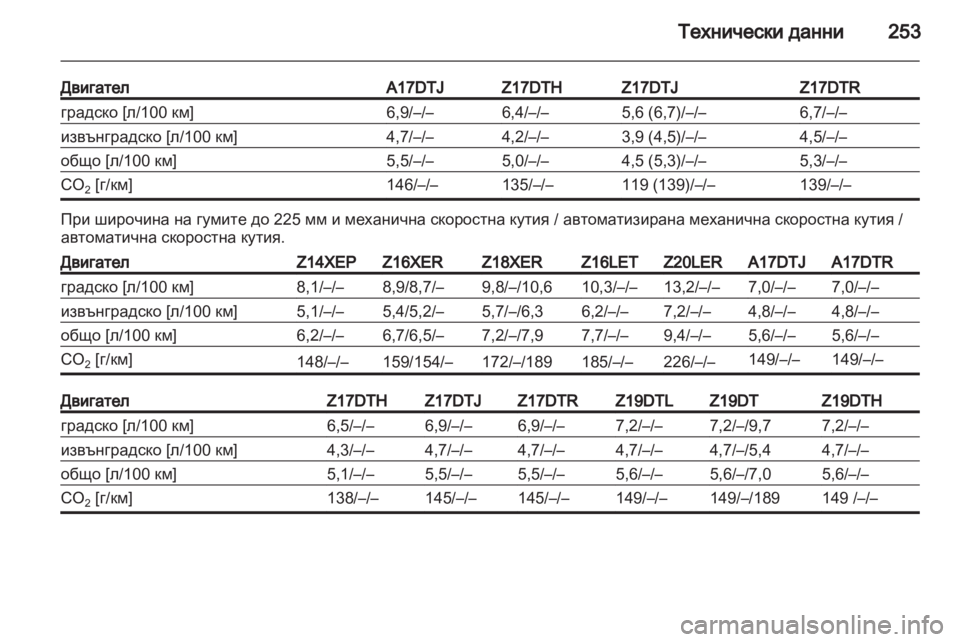 Технически данни 253

| Двигател | A17DTJ | Z17DTH | Z17DTJ | Z17DTR |
|---|---|---|---|---|
| градско [л/100 км] | 6,9/–/– | 6,4/–/– | 5,6 (6,7)/–/– | 6,7/–/– |
| извънградско [л/100 км] | 4,7/–/– | 4,2/–/– | 3,9 (4,5)/–/– | 4,5/–/– |
| общо [л/100 км] | 5,5/–/– | 5,0/–/– | 4,5 (5,3)/–/– | 5,3/–/– |
| $CO_2$ [г/км] | 146/–/– | 135/–/– | 119 (139)/–/– | 139/–/– |

При широчина на гумите до 225 мм и механична скоростна кутия / автоматизирана механична скоростна кутия / автоматична скоростна кутия.

| Двигател | Z14XEP | Z16XER | Z18XER | Z16LET | Z20LER | A17DTJ | A17DTR |
|---|---|---|---|---|---|---|---|
| градско [л/100 км] | 8,1/–/– | 8,9/8,7/– | 9,8/–/10,6 | 10,3/–/– | 13,2/–/– | 7,0/–/– | 7,0/–/– |
| извънградско [л/100 км] | 5,1/–/– | 5,4/5,2/– | 5,7/–/6,3 | 6,2/–/– | 7,2/–/– | 4,8/–/– | 4,8/–/– |
| общо [л/100 км] | 6,2/–/– | 6,7/6,5/– | 7,2/–/7,9 | 7,7/–/– | 9,4/–/– | 5,6/–/– | 5,6/–/– |
| $CO_2$ [г/км] | 148/–/– | 159/154/– | 172/–/189 | 185/–/– | 226/–/– | 149/–/– | 149/–/– |

| Двигател | Z17DTH | Z17DTJ | Z17DTR | Z19DTL | Z19DT | Z19DTH |
|---|---|---|---|---|---|---|
| градско [л/100 км] | 6,5/–/– | 6,9/–/– | 6,9/–/– | 7,2/–/– | 7,2/–/9,7 | 7,2/–/– |
| извънградско [л/100 км] | 4,3/–/– | 4,7/–/– | 4,7/–/– | 4,7/–/– | 4,7/–/5,4 | 4,7/–/– |
| общо [л/100 км] | 5,1/–/– | 5,5/–/– | 5,5/–/– | 5,6/–/– | 5,6/–/7,0 | 5,6/–/– |
| $CO_2$ [г/км] | 138/–/– | 145/–/– | 145/–/– | 149/–/– | 149/–/189 | 149 /–/– |

carmanualsonline.info